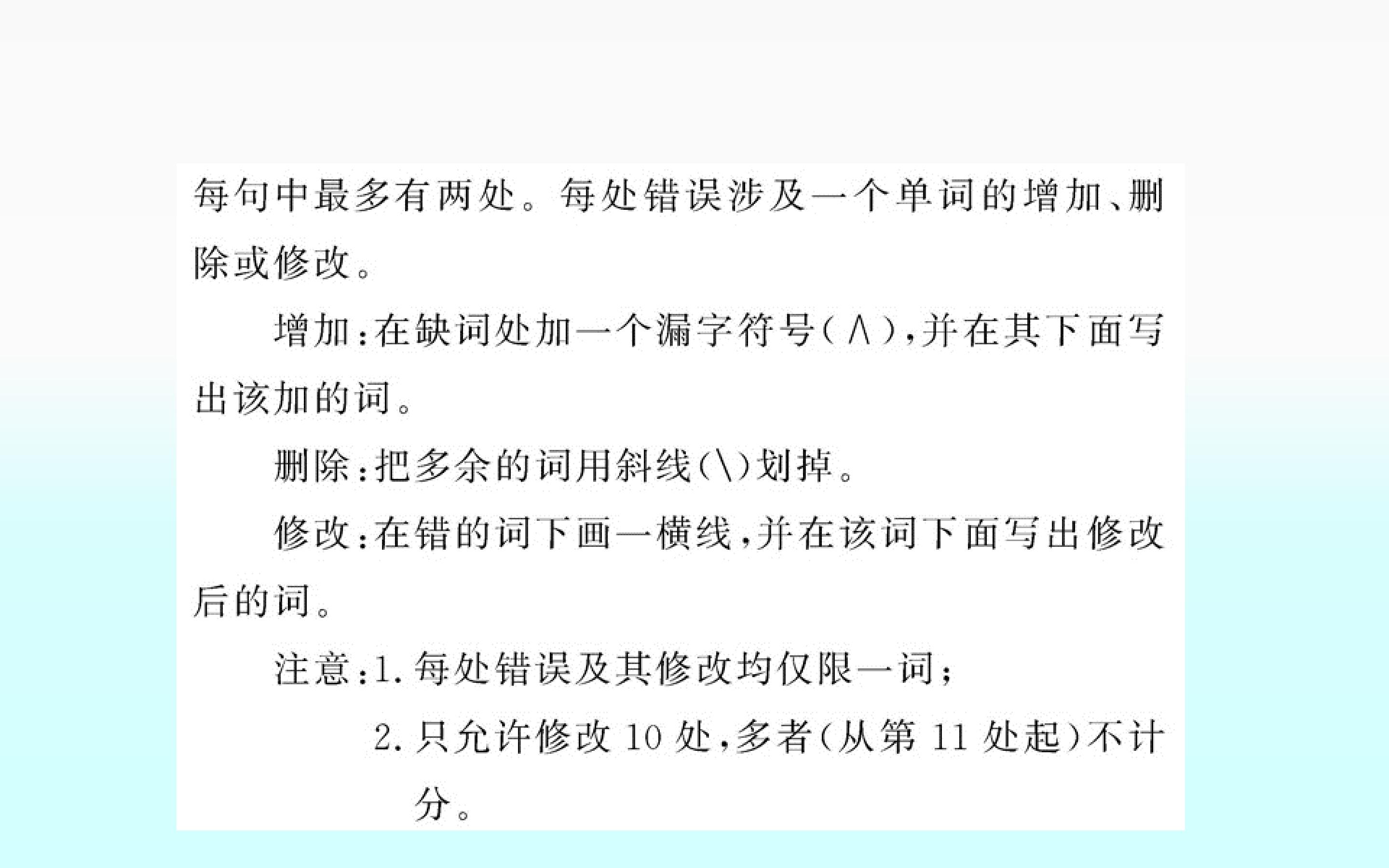 每句中最多有两处。每处错误涉及一个单词的增加、删除或修改。

增加:在缺词处加一个漏字符号(∧),并在其下面写出该加的词。

删除:把多余的词用斜线(\)划掉。

修改:在错的词下画一横线,并在该词下面写出修改后的词。

注意:1.每处错误及其修改均仅限一词;

2.只允许修改10处,多者(从第11处起)不计分。